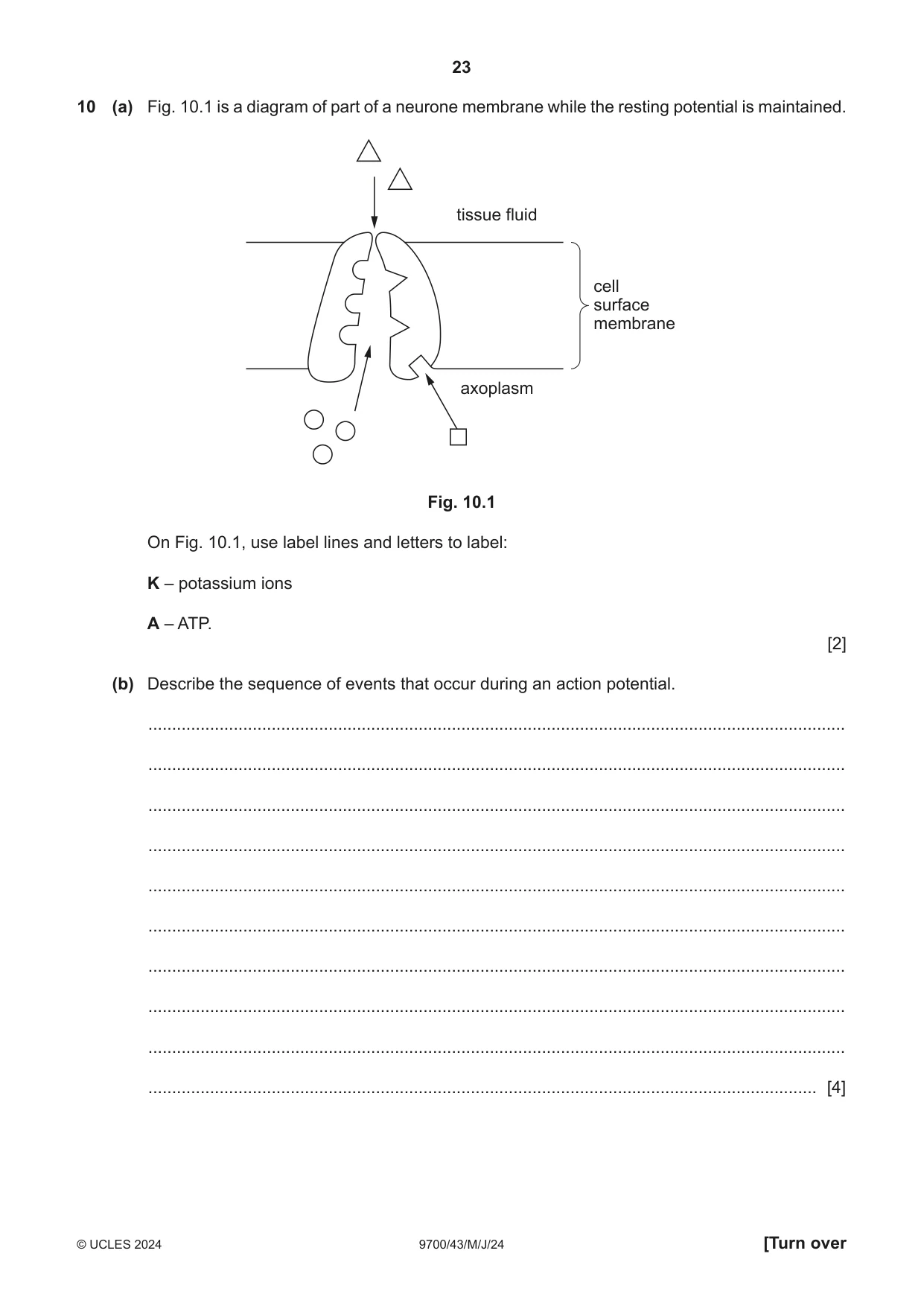 23

10 (a) Fig. 10.1 is a diagram of part of a neurone membrane while the resting potential is maintained.

tissue fluid

cell
surface
membrane

axoplasm

Fig. 10.1

On Fig. 10.1, use label lines and letters to label:

K – potassium ions

A – ATP.

[2]

(b) Describe the sequence of events that occur during an action potential.

____

____

____

____

____

____

____

____

____

____ [4]

© UCLES 2024 9700/43/M/J/24 [Turn over